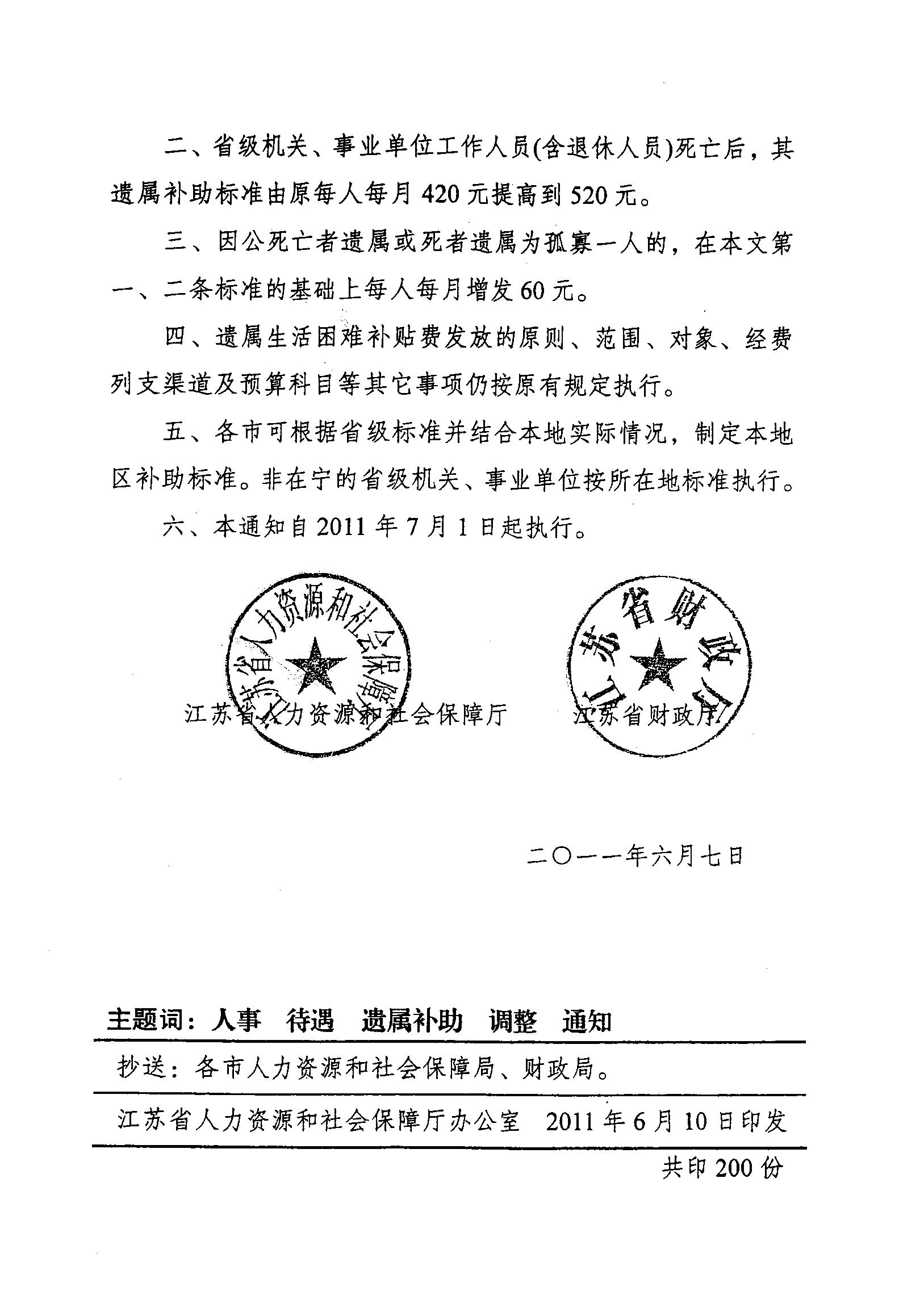 二、省级机关、事业单位工作人员(含退休人员)死亡后，其遗属补助标准由原每人每月420元提高到520元。

三、因公死亡者遗属或死者遗属为孤寡一人的，在本文第一、二条标准的基础上每人每月增发60元。

四、遗属生活困难补贴费发放的原则、范围、对象、经费列支渠道及预算科目等其它事项仍按原有规定执行。

五、各市可根据省级标准并结合本地实际情况，制定本地区补助标准。非在宁的省级机关、事业单位按所在地标准执行。

六、本通知自2011年7月1日起执行。

江苏省人力资源和社会保障厅

江苏省人力资源和社会保障厅　　江苏省财政厅

江苏省财政厅

二〇一一年六月七日

主题词：人事　待遇　遗属补助　调整　通知

抄送：各市人力资源和社会保障局、财政局。

江苏省人力资源和社会保障厅办公室　2011年6月10日印发

共印200份